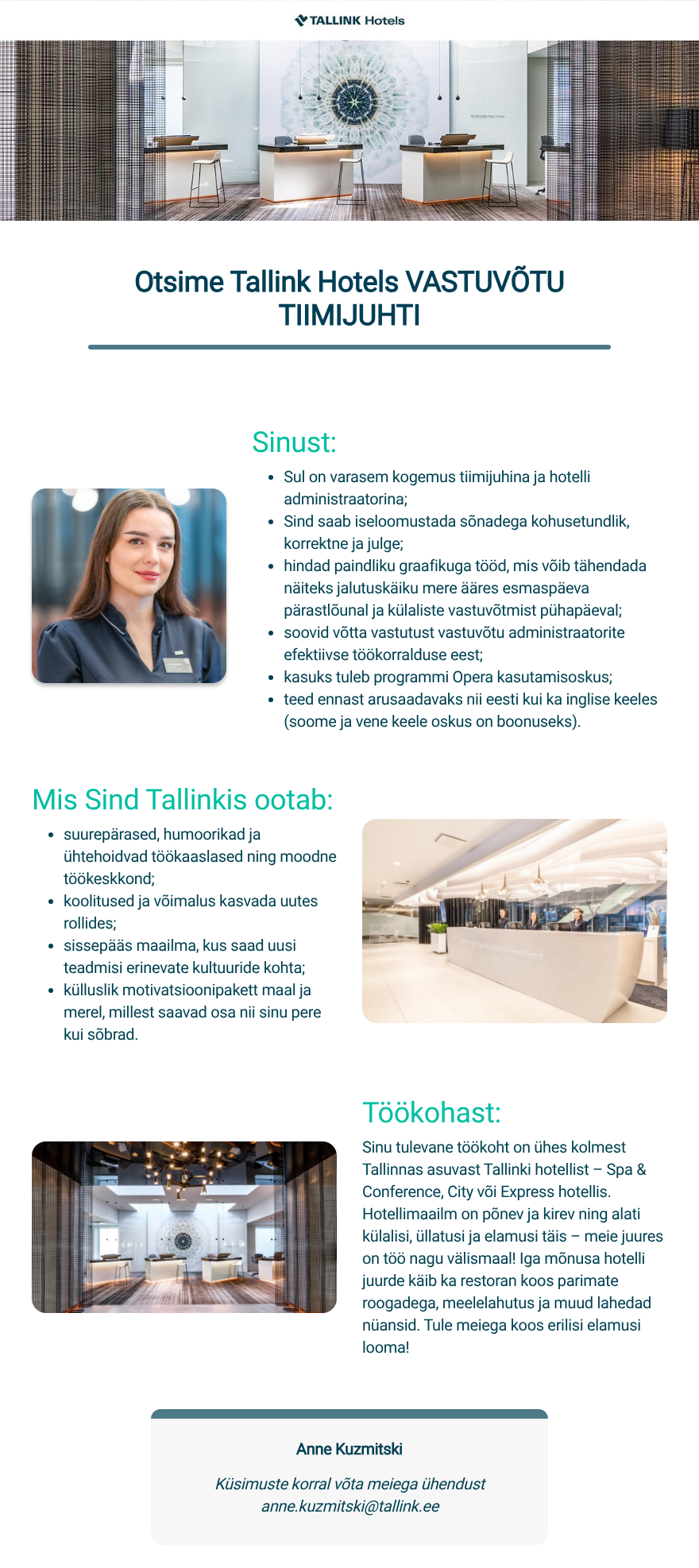 TALLINK Hotels

Otsime Tallink Hotels VASTUVÕTU TIIMIJUHTI

Sinust:

- Sul on varasem kogemus tiimijuhina ja hotelli administraatorina;
- Sind saab iseloomustada sõnadega kohusetundlik, korrektne ja julge;
- hindad paindliku graafikuga tööd, mis võib tähendada näiteks jalutuskäiku mere ääres esmaspäeva pärastlõunal ja külaliste vastuvõtmist pühapäeval;
- soovid võtta vastutust vastuvõtu administraatorite efektiivse töökorralduse eest;
- kasuks tuleb programmi Opera kasutamisoskus;
- teed ennast arusaadavaks nii eesti kui ka inglise keeles (soome ja vene keele oskus on boonuseks).

Mis Sind Tallinkis ootab:

- suurepärased, humoorikad ja ühtehoidvad töökaaslased ning moodne töökeskkond;
- koolitused ja võimalus kasvada uutes rollides;
- sissepääs maailma, kus saad uusi teadmisi erinevate kultuuride kohta;
- külluslik motivatsioonipakett maal ja merel, millest saavad osa nii sinu pere kui sõbrad.

Töökohast:

Sinu tulevane töökoht on ühes kolmest Tallinnas asuvast Tallinki hotellist – Spa & Conference, City või Express hotellis. Hotellimaailm on põnev ja kirev ning alati külalisi, üllatusi ja elamusi täis – meie juures on töö nagu välismaal! Iga mõnusa hotelli juurde käib ka restoran koos parimate roogadega, meelelahutus ja muud lahedad nüansid. Tule meiega koos erilisi elamusi looma!

Anne Kuzmitski

Küsimuste korral võta meiega ühendust
anne.kuzmitski@tallink.ee